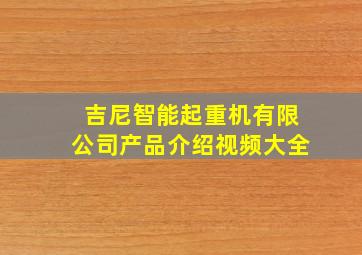 吉尼智能起重机有限公司产品介绍视频大全